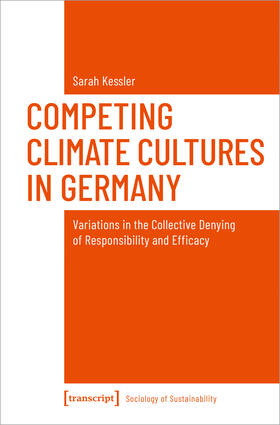 Sarah Kessler

COMPETING CLIMATE CULTURES IN GERMANY

Variations in the Collective Denying of Responsibility and Efficacy

[transcript] Sociology of Sustainability